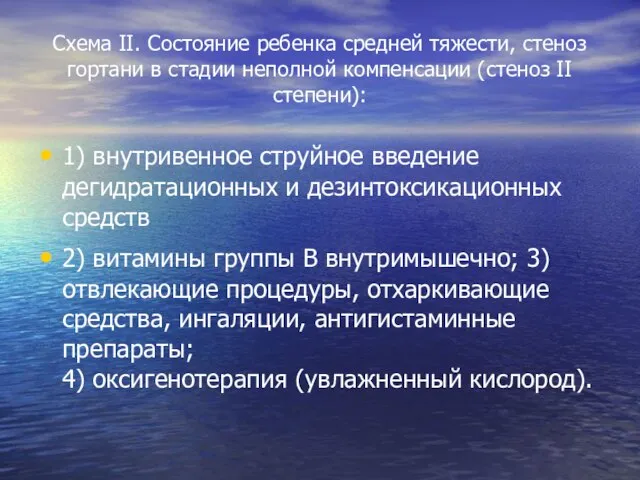 Схема II. Состояние ребенка средней тяжести, стеноз гортани в стадии неполной компенсации (стеноз II степени):

• 1) внутривенное струйное введение дегидратационных и дезинтоксикационных средств

• 2) витамины группы В внутримышечно; 3) отвлекающие процедуры, отхаркивающие средства, ингаляции, антигистаминные препараты;
4) оксигенотерапия (увлажненный кислород).